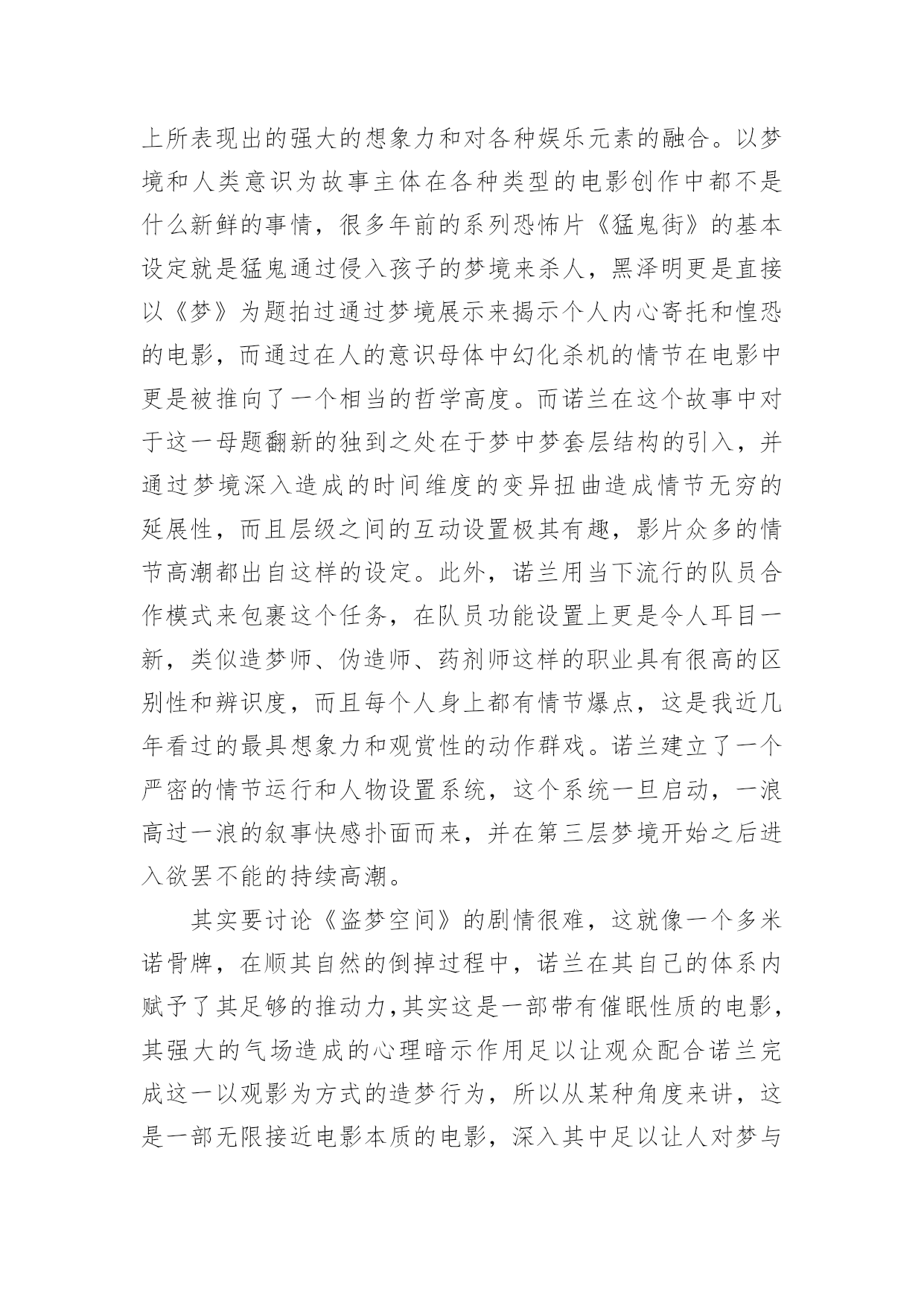 上所表现出的强大的想象力和对各种娱乐元素的融合。以梦境和人类意识为故事主体在各种类型的电影创作中都不是什么新鲜的事情，很多年前的系列恐怖片《猛鬼街》的基本设定就是猛鬼通过侵入孩子的梦境来杀人，黑泽明更是直接以《梦》为题拍过通过梦境展示来揭示个人内心寄托和惶恐的电影，而通过在人的意识母体中幻化杀机的情节在电影中更是被推向了一个相当的哲学高度。而诺兰在这个故事中对于这一母题翻新的独到之处在于梦中梦套层结构的引入，并通过梦境深入造成的时间维度的变异扭曲造成情节无穷的延展性，而且层级之间的互动设置极其有趣，影片众多的情节高潮都出自这样的设定。此外，诺兰用当下流行的队员合作模式来包裹这个任务，在队员功能设置上更是令人耳目一新，类似造梦师、伪造师、药剂师这样的职业具有很高的区别性和辨识度，而且每个人身上都有情节爆点，这是我近几年看过的最具想象力和观赏性的动作群戏。诺兰建立了一个严密的情节运行和人物设置系统，这个系统一旦启动，一浪高过一浪的叙事快感扑面而来，并在第三层梦境开始之后进入欲罢不能的持续高潮。

其实要讨论《盗梦空间》的剧情很难，这就像一个多米诺骨牌，在顺其自然的倒掉过程中，诺兰在其自己的体系内赋予了其足够的推动力,其实这是一部带有催眠性质的电影，其强大的气场造成的心理暗示作用足以让观众配合诺兰完成这一以观影为方式的造梦行为，所以从某种角度来讲，这是一部无限接近电影本质的电影，深入其中足以让人对梦与